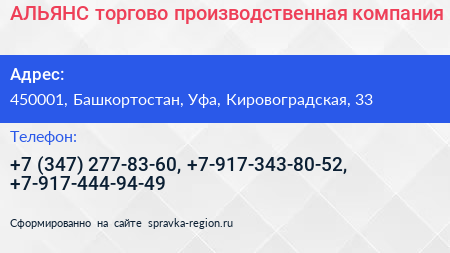 АЛЬЯНС торгово производственная компания

Адрес:

450001, Башкортостан, Уфа, Кировоградская, 33

Телефон:

+7 (347) 277-83-60, +7-917-343-80-52, +7-917-444-94-49

Сформированно на сайте spravka-region.ru